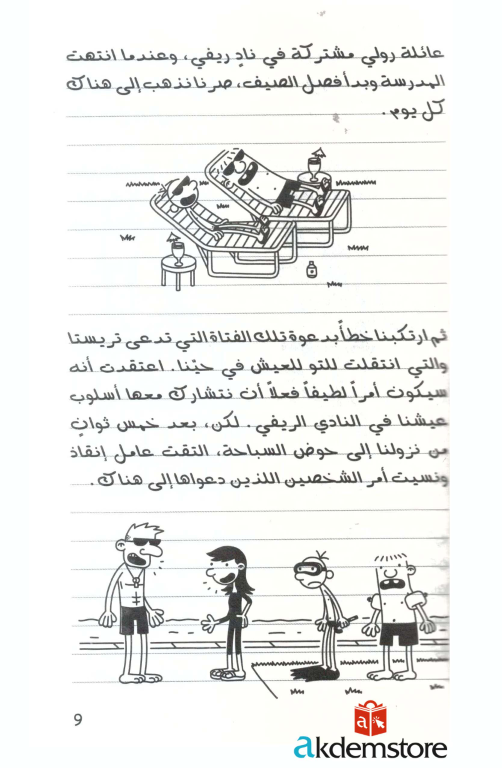 عائلة رولي مشتركة في نادٍ ريفي، وعندما انتهت المدرسة وبدأ فصل الصيف، صرنا نذهب إلى هناك كل يوم.

ثم ارتكبنا خطأً بدعوة تلك الفتاة التي تدعى تريستا والتي انتقلت للتو للعيش في حيّنا. اعتقدت أنه سيكون أمراً لطيفاً فعلاً أن نتشارك معها أسلوب عيشنا في النادي الريفي. لكن، بعد خمس ثوانٍ من نزولنا إلى حوض السباحة، التقت عامل إنقاذ ونسيت أمر الشخصين اللذين دعواها إلى هناك.

9

akdemstore